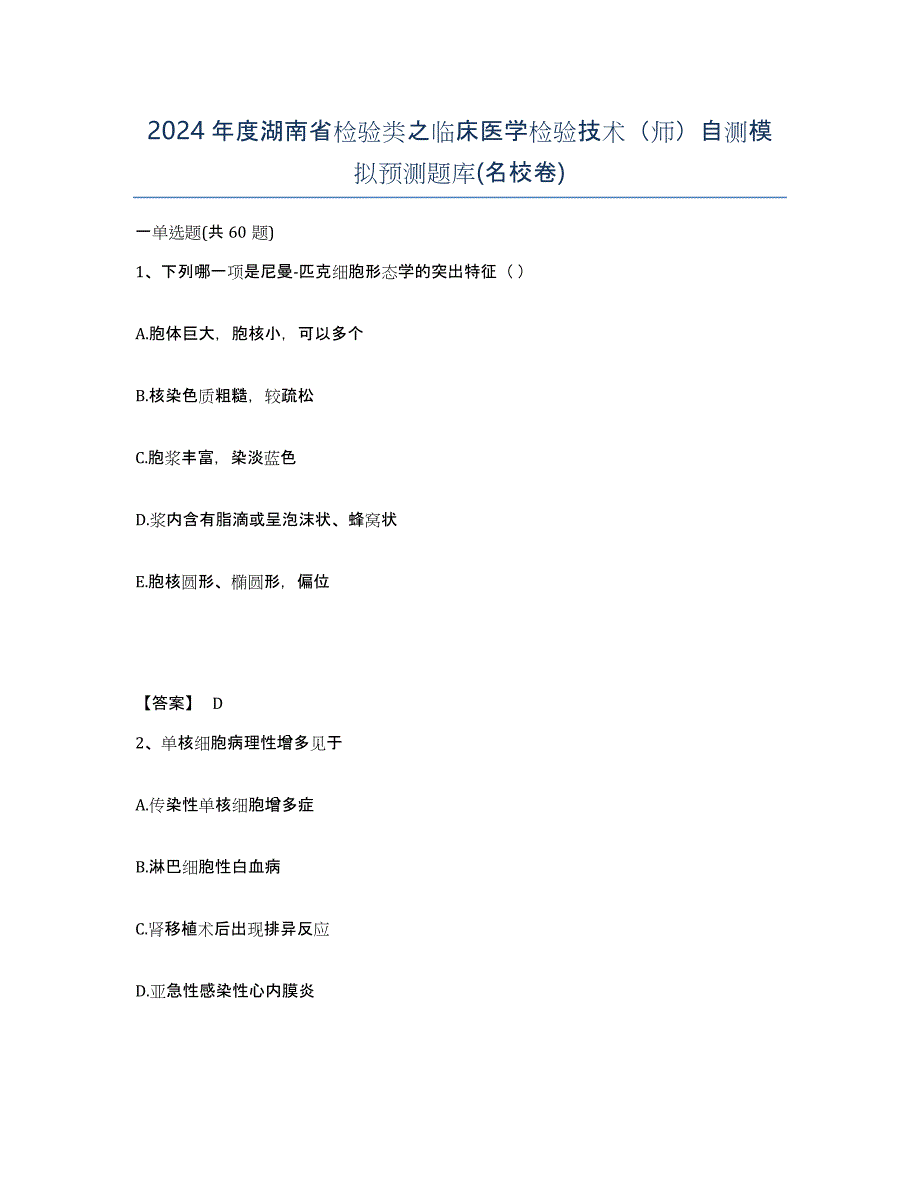 2024年度湖南省检验类之临床医学检验技术（师）自测模拟预测题库(名校卷)

一单选题(共 60 题)

1、下列哪一项是尼曼-匹克细胞形态学的突出特征（ ）

A.胞体巨大，胞核小，可以多个

B.核染色质粗糙，较疏松

C.胞浆丰富，染淡蓝色

D.浆内含有脂滴或呈泡沫状、蜂窝状

E.胞核圆形、椭圆形，偏位

【答案】 D

2、单核细胞病理性增多见于

A.传染性单核细胞增多症

B.淋巴细胞性白血病

C.肾移植术后出现排异反应

D.亚急性感染性心内膜炎